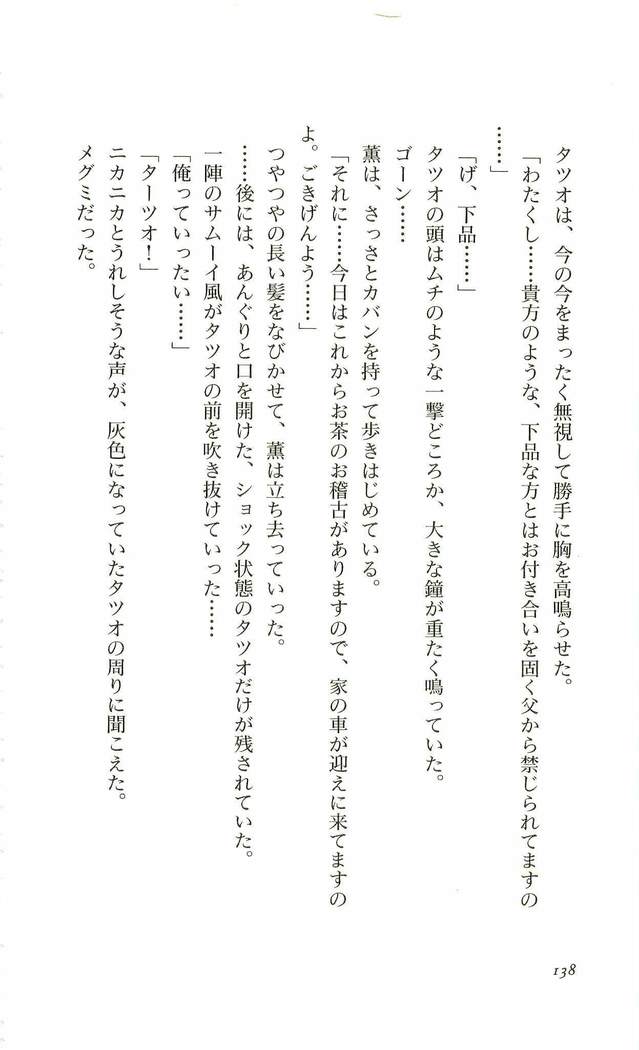 タツオは、今の今をまったく無視して勝手に胸を高鳴らせた。

「わたくし……貴方のような、下品な方とはお付き合いを固く父から禁じられてますの……」

「げ、下品……」

タツオの頭はムチのような一撃どころか、大きな鐘が重たく鳴っていた。

ゴーン……

薫は、さっさとカバンを持って歩きはじめている。

「それに……今日はこれからお茶のお稽古がありますので、家の車が迎えに来てますのよ。ごきげんよう……」

つやつやの長い髪をなびかせて、薫は立ち去っていった。

……後には、あんぐりと口を開けた、ショック状態のタツオだけが残されていた。

一陣のサムーイ風がタツオの前を吹き抜けていった……

「俺っていったい……」

「ターツオ!」

ニカニカとうれしそうな声が、灰色になっていたタツオの周りに聞こえた。

メグミだった。

138